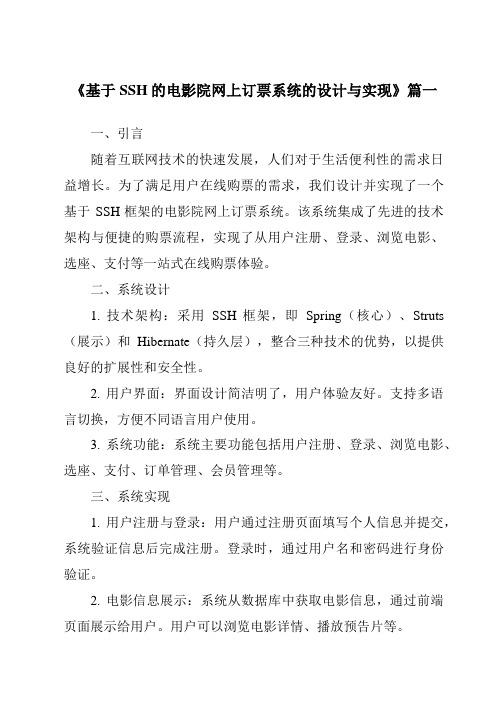 《基于 SSH 的电影院网上订票系统的设计与实现》篇一

一、引言

随着互联网技术的快速发展，人们对于生活便利性的需求日益增长。为了满足用户在线购票的需求，我们设计并实现了一个基于 SSH 框架的电影院网上订票系统。该系统集成了先进的技术架构与便捷的购票流程，实现了从用户注册、登录、浏览电影、选座、支付等一站式在线购票体验。

二、系统设计

1. 技术架构：采用 SSH 框架，即 Spring（核心）、Struts（展示）和 Hibernate（持久层），整合三种技术的优势，以提供良好的扩展性和安全性。

2. 用户界面：界面设计简洁明了，用户体验友好。支持多语言切换，方便不同语言用户使用。

3. 系统功能：系统主要功能包括用户注册、登录、浏览电影、选座、支付、订单管理、会员管理等。

三、系统实现

1. 用户注册与登录：用户通过注册页面填写个人信息并提交，系统验证信息后完成注册。登录时，通过用户名和密码进行身份验证。

2. 电影信息展示：系统从数据库中获取电影信息，通过前端页面展示给用户。用户可以浏览电影详情、播放预告片等。